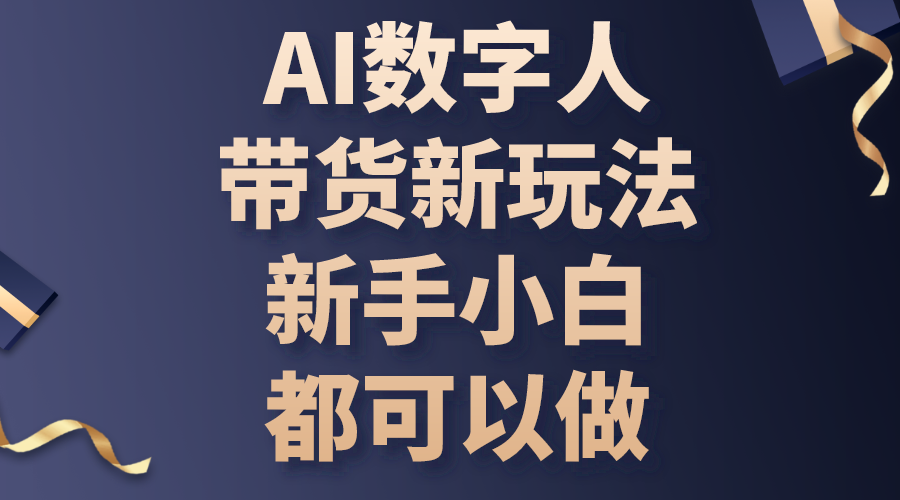 AI数字人
带货新玩法
新手小白
都可以做